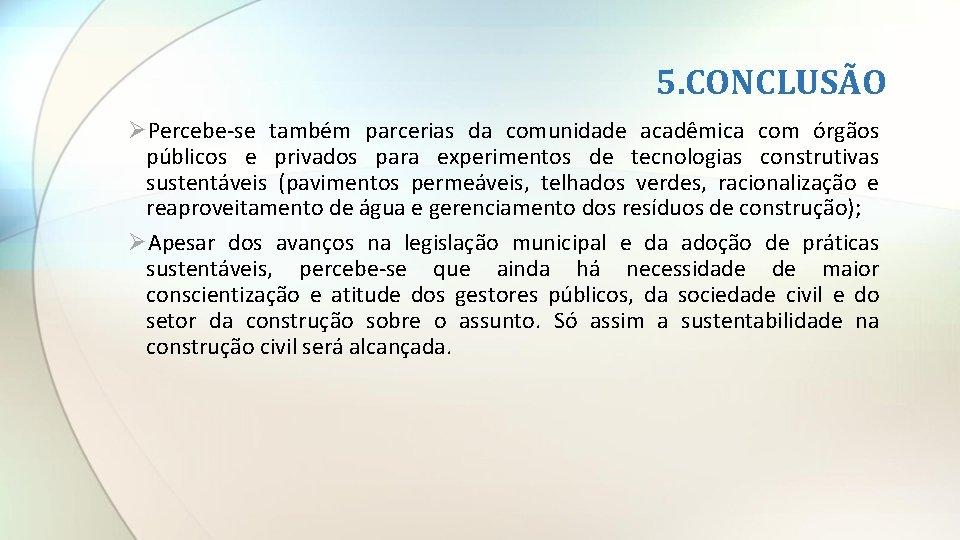 5.CONCLUSÃO

➢Percebe-se também parcerias da comunidade acadêmica com órgãos públicos e privados para experimentos de tecnologias construtivas sustentáveis (pavimentos permeáveis, telhados verdes, racionalização e reaproveitamento de água e gerenciamento dos resíduos de construção);

➢Apesar dos avanços na legislação municipal e da adoção de práticas sustentáveis, percebe-se que ainda há necessidade de maior conscientização e atitude dos gestores públicos, da sociedade civil e do setor da construção sobre o assunto. Só assim a sustentabilidade na construção civil será alcançada.